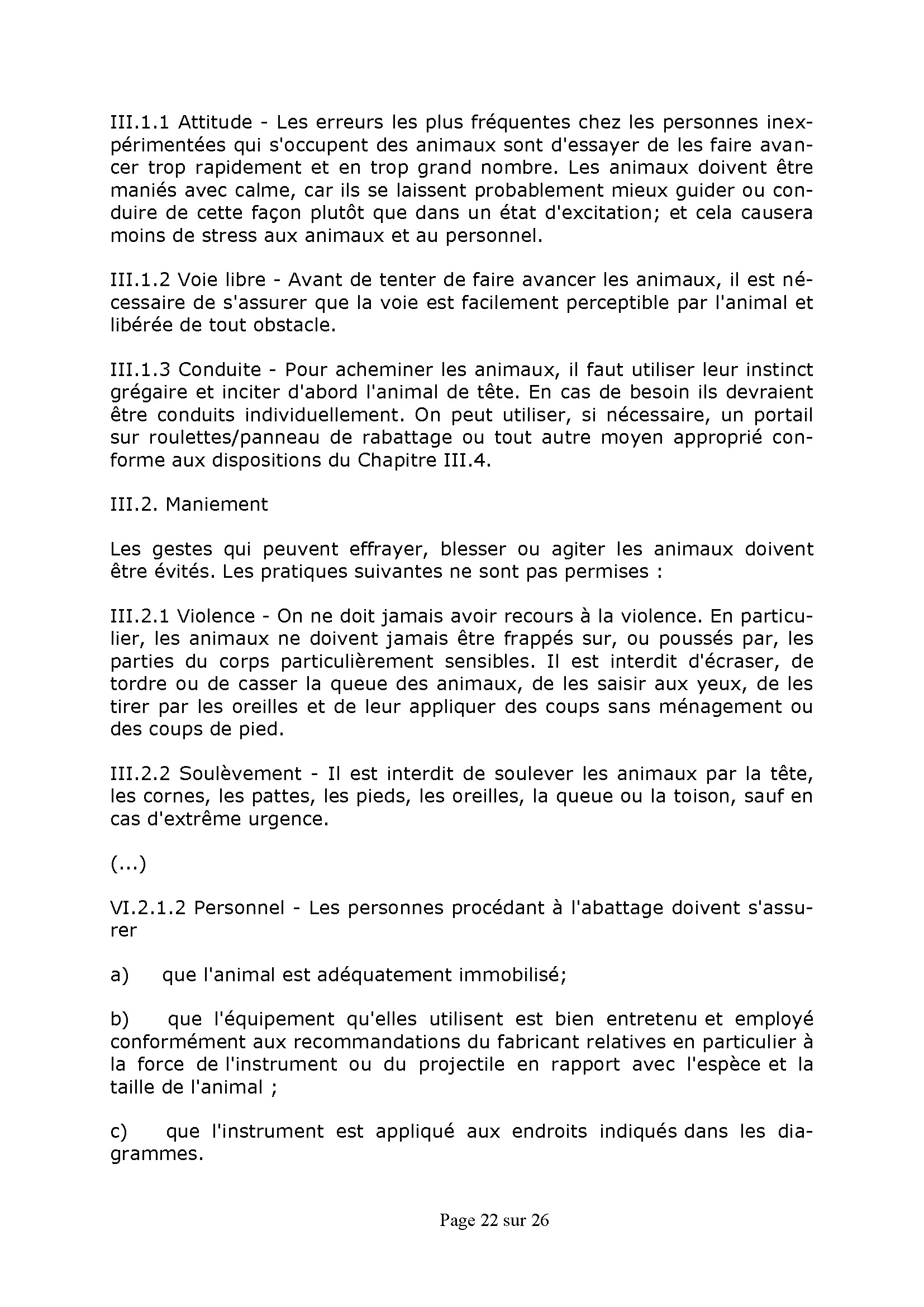 III.1.1 Attitude - Les erreurs les plus fréquentes chez les personnes inexpérimentées qui s'occupent des animaux sont d'essayer de les faire avancer trop rapidement et en trop grand nombre. Les animaux doivent être maniés avec calme, car ils se laissent probablement mieux guider ou conduire de cette façon plutôt que dans un état d'excitation; et cela causera moins de stress aux animaux et au personnel.

III.1.2 Voie libre - Avant de tenter de faire avancer les animaux, il est nécessaire de s'assurer que la voie est facilement perceptible par l'animal et libérée de tout obstacle.

III.1.3 Conduite - Pour acheminer les animaux, il faut utiliser leur instinct grégaire et inciter d'abord l'animal de tête. En cas de besoin ils devraient être conduits individuellement. On peut utiliser, si nécessaire, un portail sur roulettes/panneau de rabattage ou tout autre moyen approprié conforme aux dispositions du Chapitre III.4.

III.2. Maniement

Les gestes qui peuvent effrayer, blesser ou agiter les animaux doivent être évités. Les pratiques suivantes ne sont pas permises :

III.2.1 Violence - On ne doit jamais avoir recours à la violence. En particulier, les animaux ne doivent jamais être frappés sur, ou poussés par, les parties du corps particulièrement sensibles. Il est interdit d'écraser, de tordre ou de casser la queue des animaux, de les saisir aux yeux, de les tirer par les oreilles et de leur appliquer des coups sans ménagement ou des coups de pied.

III.2.2 Soulèvement - Il est interdit de soulever les animaux par la tête, les cornes, les pattes, les pieds, les oreilles, la queue ou la toison, sauf en cas d'extrême urgence.

(...)

VI.2.1.2 Personnel - Les personnes procédant à l'abattage doivent s'assurer

a) que l'animal est adéquatement immobilisé;

b) que l'équipement qu'elles utilisent est bien entretenu et employé conformément aux recommandations du fabricant relatives en particulier à la force de l'instrument ou du projectile en rapport avec l'espèce et la taille de l'animal ;

c) que l'instrument est appliqué aux endroits indiqués dans les diagrammes.

Page 22 sur 26